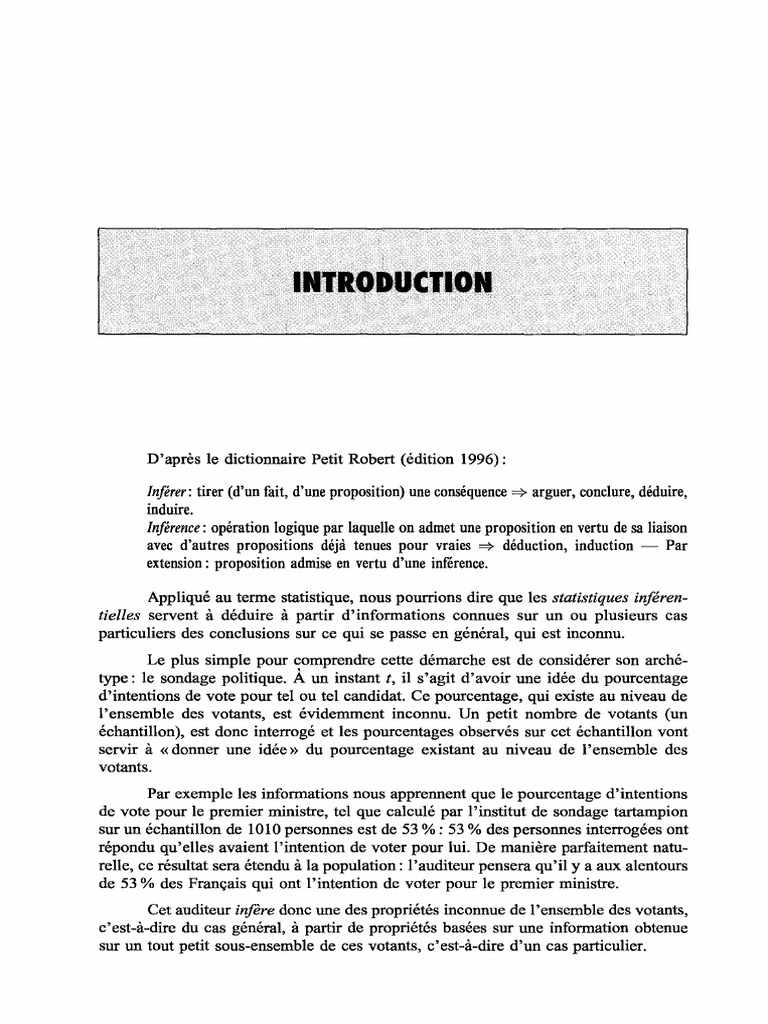 INTRODUCTION

D'après le dictionnaire Petit Robert (édition 1996) :

Inférer : tirer (d'un fait, d'une proposition) une conséquence $\Rightarrow$ arguer, conclure, déduire, induire.
Inférence : opération logique par laquelle on admet une proposition en vertu de sa liaison avec d'autres propositions déjà tenues pour vraies $\Rightarrow$ déduction, induction — Par extension : proposition admise en vertu d'une inférence.

Appliqué au terme statistique, nous pourrions dire que les statistiques inférentielles servent à déduire à partir d'informations connues sur un ou plusieurs cas particuliers des conclusions sur ce qui se passe en général, qui est inconnu.

Le plus simple pour comprendre cette démarche est de considérer son archétype : le sondage politique. À un instant $t$, il s'agit d'avoir une idée du pourcentage d'intentions de vote pour tel ou tel candidat. Ce pourcentage, qui existe au niveau de l'ensemble des votants, est évidemment inconnu. Un petit nombre de votants (un échantillon), est donc interrogé et les pourcentages observés sur cet échantillon vont servir à « donner une idée » du pourcentage existant au niveau de l'ensemble des votants.

Par exemple les informations nous apprennent que le pourcentage d'intentions de vote pour le premier ministre, tel que calculé par l'institut de sondage tartampion sur un échantillon de 1010 personnes est de 53 % : 53 % des personnes interrogées ont répondu qu'elles avaient l'intention de voter pour lui. De manière parfaitement naturelle, ce résultat sera étendu à la population : l'auditeur pensera qu'il y a aux alentours de 53 % des Français qui ont l'intention de voter pour le premier ministre.

Cet auditeur infère donc une des propriétés inconnue de l'ensemble des votants, c'est-à-dire du cas général, à partir de propriétés basées sur une information obtenue sur un tout petit sous-ensemble de ces votants, c'est-à-dire d'un cas particulier.